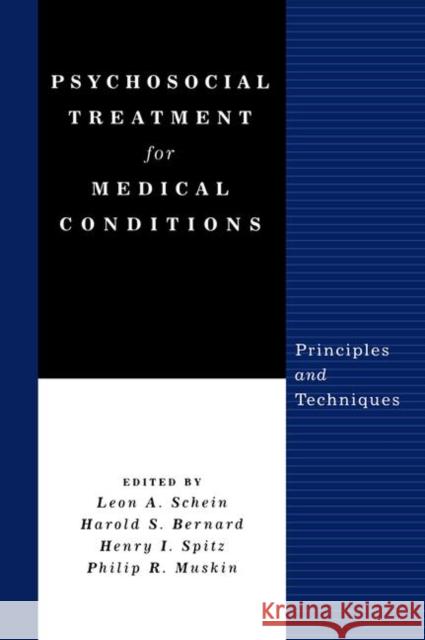 PSYCHOSOCIAL TREATMENT for MEDICAL CONDITIONS

Principles and Techniques

EDITED BY
Leon A. Schein
Harold S. Bernard
Henry I. Spitz
Philip R. Muskin